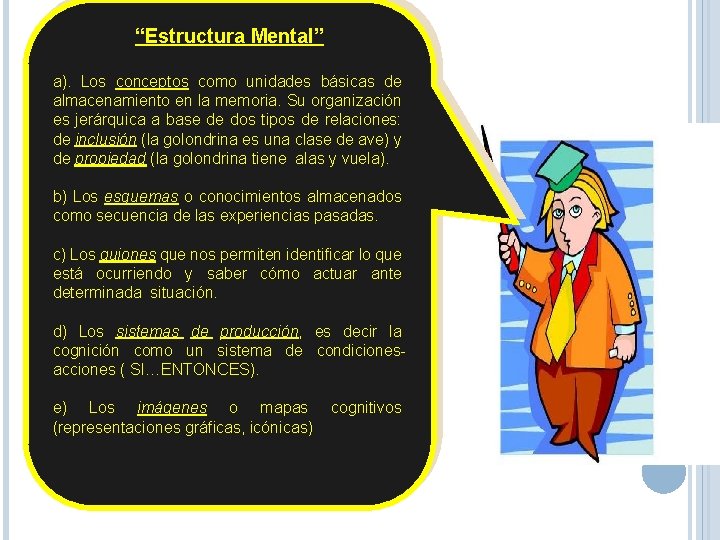 “Estructura Mental”

a). Los conceptos como unidades básicas de almacenamiento en la memoria. Su organización es jerárquica a base de dos tipos de relaciones: de inclusión (la golondrina es una clase de ave) y de propiedad (la golondrina tiene alas y vuela).

b) Los esquemas o conocimientos almacenados como secuencia de las experiencias pasadas.

c) Los guiones que nos permiten identificar lo que está ocurriendo y saber cómo actuar ante determinada situación.

d) Los sistemas de producción, es decir la cognición como un sistema de condiciones-acciones ( SI…ENTONCES).

e) Los imágenes o mapas cognitivos (representaciones gráficas, icónicas)